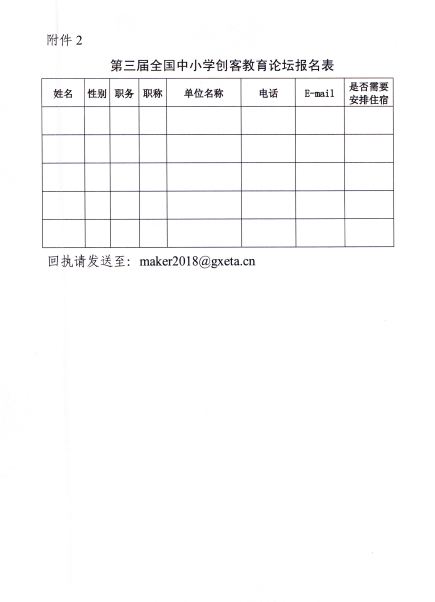 附件 2

第三届全国中小学创客教育论坛报名表

| 姓名 | 性别 | 职务 | 职称 | 单位名称 | 电话 | E-mail | 是否需要安排住宿 |
|---|---|---|---|---|---|---|---|
| | | | | | | | |
| | | | | | | | |
| | | | | | | | |
| | | | | | | | |
| | | | | | | | |

回执请发送至：maker2018@gxeta.cn